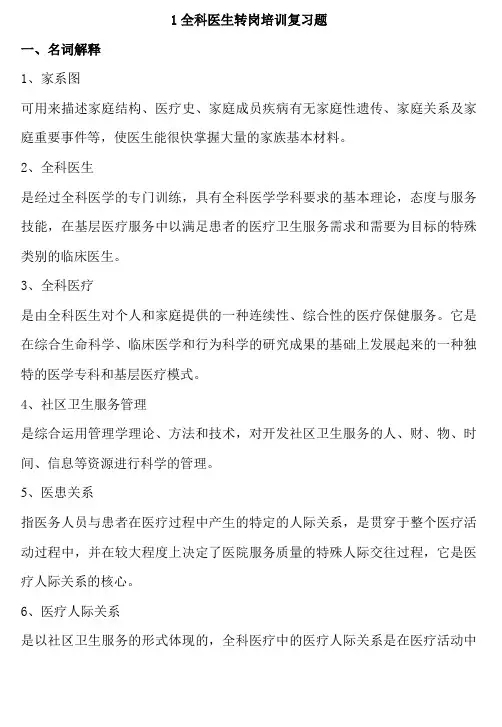 1 全科医生转岗培训复习题

一、名词解释

1、家系图

可用来描述家庭结构、医疗史、家庭成员疾病有无家庭性遗传、家庭关系及家庭重要事件等，使医生能很快掌握大量的家族基本材料。

2、全科医生

是经过全科医学的专门训练，具有全科医学学科要求的基本理论，态度与服务技能，在基层医疗服务中以满足患者的医疗卫生服务需求和需要为目标的特殊类别的临床医生。

3、全科医疗

是由全科医生对个人和家庭提供的一种连续性、综合性的医疗保健服务。它是在综合生命科学、临床医学和行为科学的研究成果的基础上发展起来的一种独特的医学专科和基层医疗模式。

4、社区卫生服务管理

是综合运用管理学理论、方法和技术，对开发社区卫生服务的人、财、物、时间、信息等资源进行科学的管理。

5、医患关系

指医务人员与患者在医疗过程中产生的特定的人际关系，是贯穿于整个医疗活动过程中，并在较大程度上决定了医院服务质量的特殊人际交往过程，它是医疗人际关系的核心。

6、医疗人际关系

是以社区卫生服务的形式体现的，全科医疗中的医疗人际关系是在医疗活动中